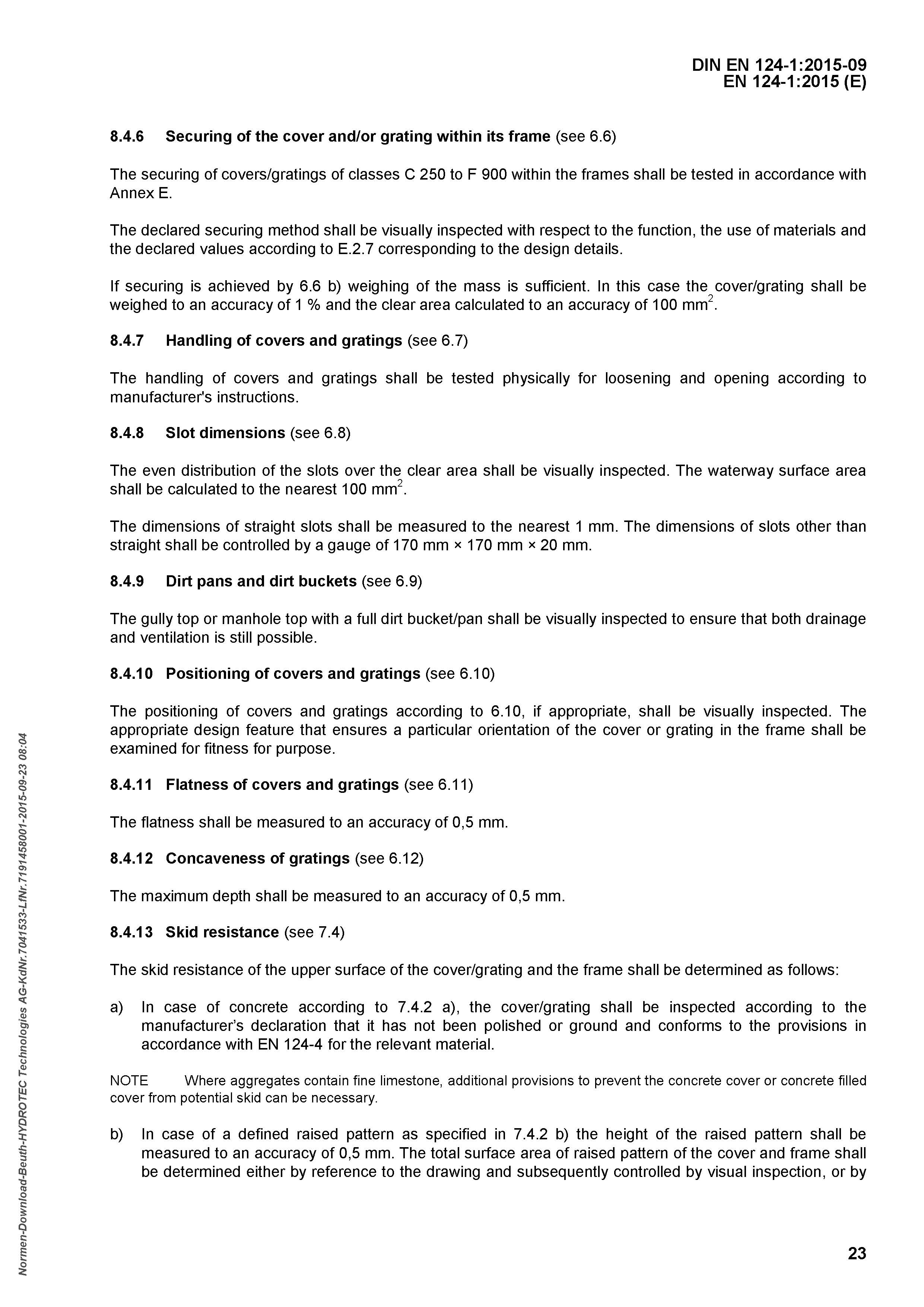 DIN EN 124-1:2015-09
EN 124-1:2015 (E)

8.4.6 Securing of the cover and/or grating within its frame (see 6.6)

The securing of covers/gratings of classes C 250 to F 900 within the frames shall be tested in accordance with Annex E.

The declared securing method shall be visually inspected with respect to the function, the use of materials and the declared values according to E.2.7 corresponding to the design details.

If securing is achieved by 6.6 b) weighing of the mass is sufficient. In this case the cover/grating shall be weighed to an accuracy of 1 % and the clear area calculated to an accuracy of 100 mm$^2$.

8.4.7 Handling of covers and gratings (see 6.7)

The handling of covers and gratings shall be tested physically for loosening and opening according to manufacturer's instructions.

8.4.8 Slot dimensions (see 6.8)

The even distribution of the slots over the clear area shall be visually inspected. The waterway surface area shall be calculated to the nearest 100 mm$^2$.

The dimensions of straight slots shall be measured to the nearest 1 mm. The dimensions of slots other than straight shall be controlled by a gauge of 170 mm × 170 mm × 20 mm.

8.4.9 Dirt pans and dirt buckets (see 6.9)

The gully top or manhole top with a full dirt bucket/pan shall be visually inspected to ensure that both drainage and ventilation is still possible.

8.4.10 Positioning of covers and gratings (see 6.10)

The positioning of covers and gratings according to 6.10, if appropriate, shall be visually inspected. The appropriate design feature that ensures a particular orientation of the cover or grating in the frame shall be examined for fitness for purpose.

8.4.11 Flatness of covers and gratings (see 6.11)

The flatness shall be measured to an accuracy of 0,5 mm.

8.4.12 Concaveness of gratings (see 6.12)

The maximum depth shall be measured to an accuracy of 0,5 mm.

8.4.13 Skid resistance (see 7.4)

The skid resistance of the upper surface of the cover/grating and the frame shall be determined as follows:

a) In case of concrete according to 7.4.2 a), the cover/grating shall be inspected according to the manufacturer's declaration that it has not been polished or ground and conforms to the provisions in accordance with EN 124-4 for the relevant material.

NOTE Where aggregates contain fine limestone, additional provisions to prevent the concrete cover or concrete filled cover from potential skid can be necessary.

b) In case of a defined raised pattern as specified in 7.4.2 b) the height of the raised pattern shall be measured to an accuracy of 0,5 mm. The total surface area of raised pattern of the cover and frame shall be determined either by reference to the drawing and subsequently controlled by visual inspection, or by

Normen-Download-Beuth-HYDROTEC Technologies AG-KdNr.7041533-LfNr.7191458001-2015-09-23 08:04

23